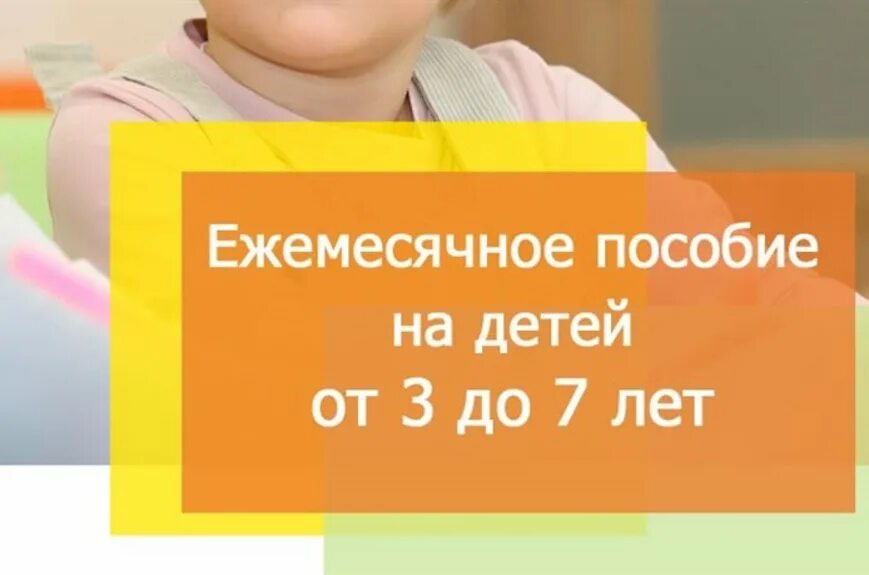 Ежемесячное пособие
на детей
от 3 до 7 лет